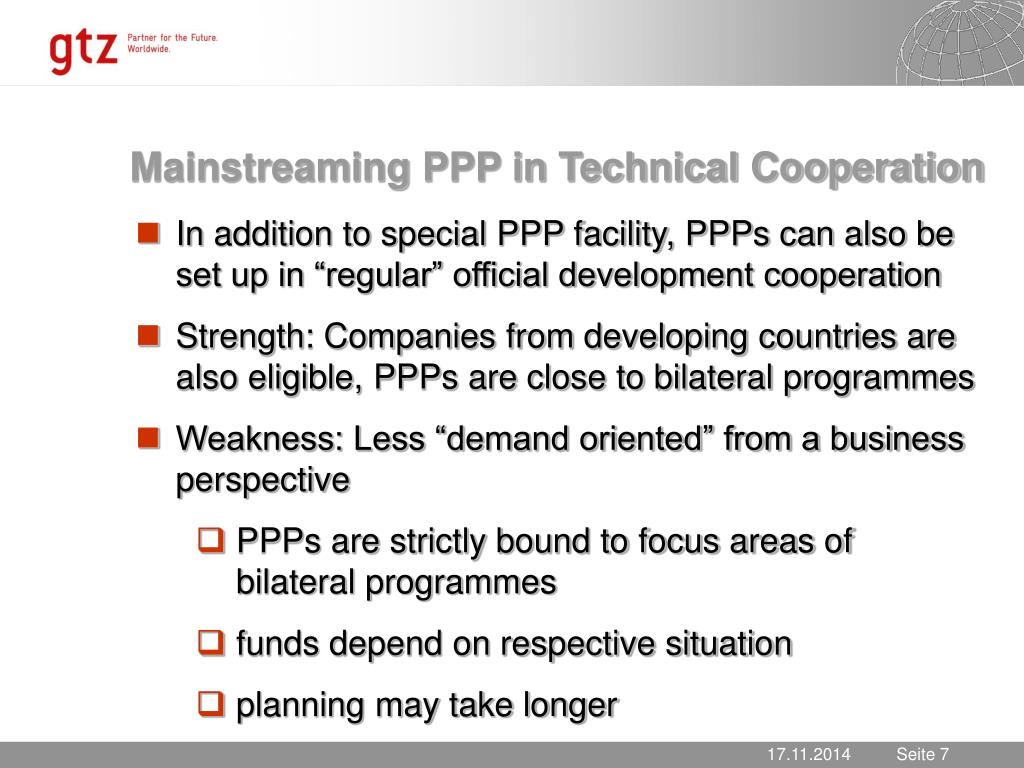 gtz Partner for the Future. Worldwide.

Mainstreaming PPP in Technical Cooperation

In addition to special PPP facility, PPPs can also be set up in “regular” official development cooperation

Strength: Companies from developing countries are also eligible, PPPs are close to bilateral programmes

Weakness: Less “demand oriented” from a business perspective

PPPs are strictly bound to focus areas of bilateral programmes

funds depend on respective situation

planning may take longer

17.11.2014 Seite 7